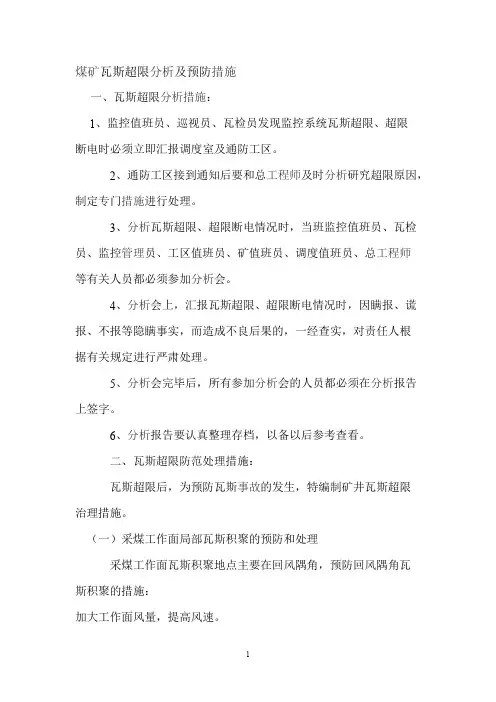 煤矿瓦斯超限分析及预防措施

一、瓦斯超限分析措施：

1、监控值班员、巡视员、瓦检员发现监控系统瓦斯超限、超限断电时必须立即汇报调度室及通防工区。

2、通防工区接到通知后要和总工程师及时分析研究超限原因，制定专门措施进行处理。

3、分析瓦斯超限、超限断电情况时，当班监控值班员、瓦检员、监控管理员、工区值班员、矿值班员、调度值班员、总工程师等有关人员都必须参加分析会。

4、分析会上，汇报瓦斯超限、超限断电情况时，因瞒报、谎报、不报等隐瞒事实，而造成不良后果的，一经查实，对责任人根据有关规定进行严肃处理。

5、分析会完毕后，所有参加分析会的人员都必须在分析报告上签字。

6、分析报告要认真整理存档，以备以后参考查看。

二、瓦斯超限防范处理措施：

瓦斯超限后，为预防瓦斯事故的发生，特编制矿井瓦斯超限治理措施。

（一）采煤工作面局部瓦斯积聚的预防和处理

采煤工作面瓦斯积聚地点主要在回风隅角，预防回风隅角瓦斯积聚的措施：

加大工作面风量，提高风速。

1